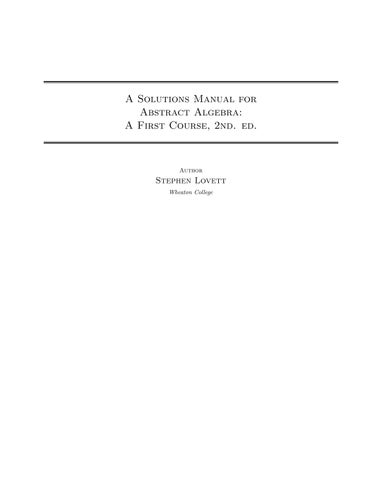 A Solutions Manual for
Abstract Algebra:
A First Course, 2nd. ed.

Author
Stephen Lovett
Wheaton College